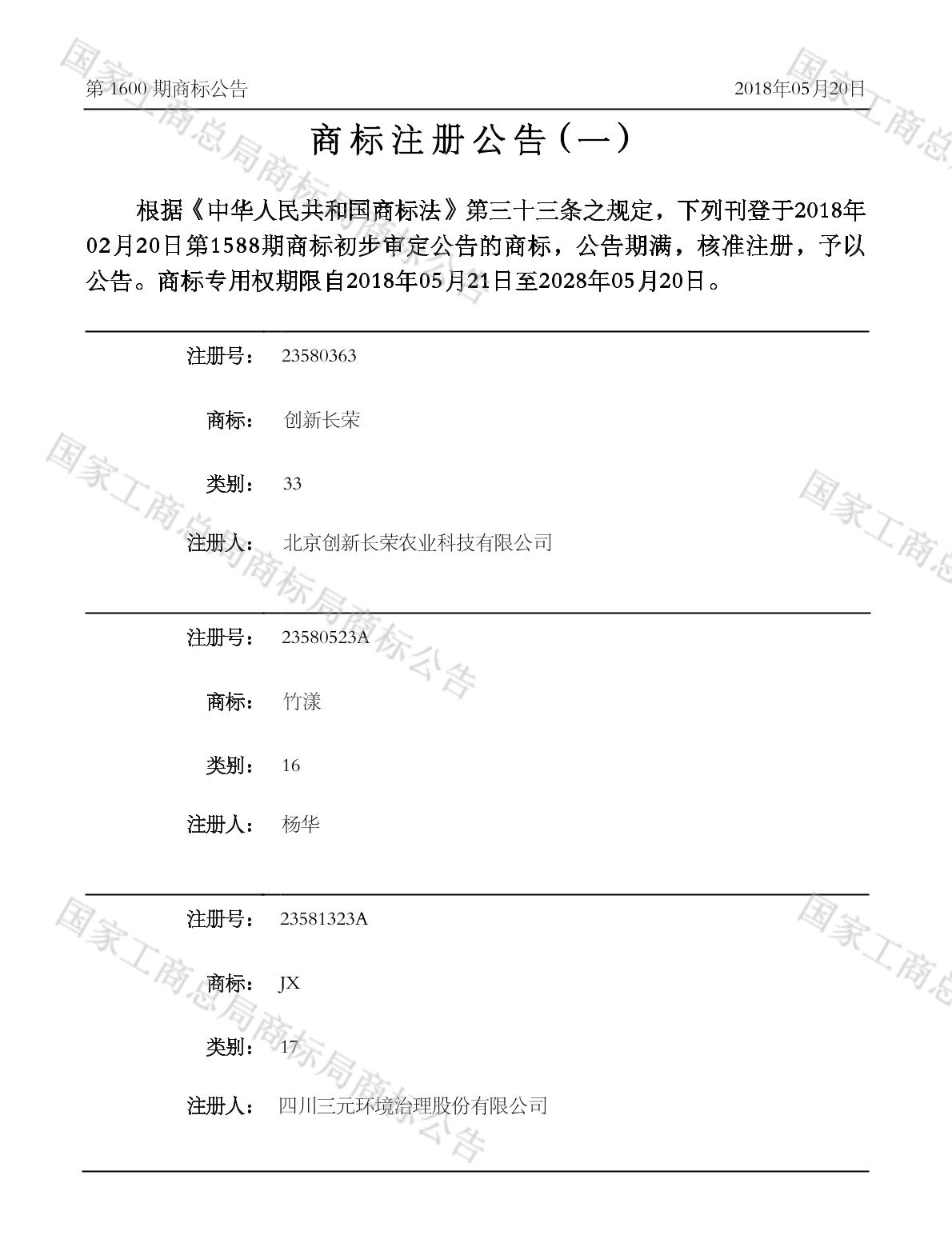 第1600期商标公告 2018年05月20日

商标注册公告（一）

根据《中华人民共和国商标法》第三十三条之规定，下列刊登于2018年02月20日第1588期商标初步审定公告的商标，公告期满，核准注册，予以公告。商标专用权期限自2018年05月21日至2028年05月20日。

注册号： 23580363

商标： 创新长荣

类别： 33

注册人： 北京创新长荣农业科技有限公司

注册号： 23580523A

商标： 竹漾

类别： 16

注册人： 杨华

注册号： 23581323A

商标： JX

类别： 17

注册人： 四川三元环境治理股份有限公司

国家工商总局商标局商标公告